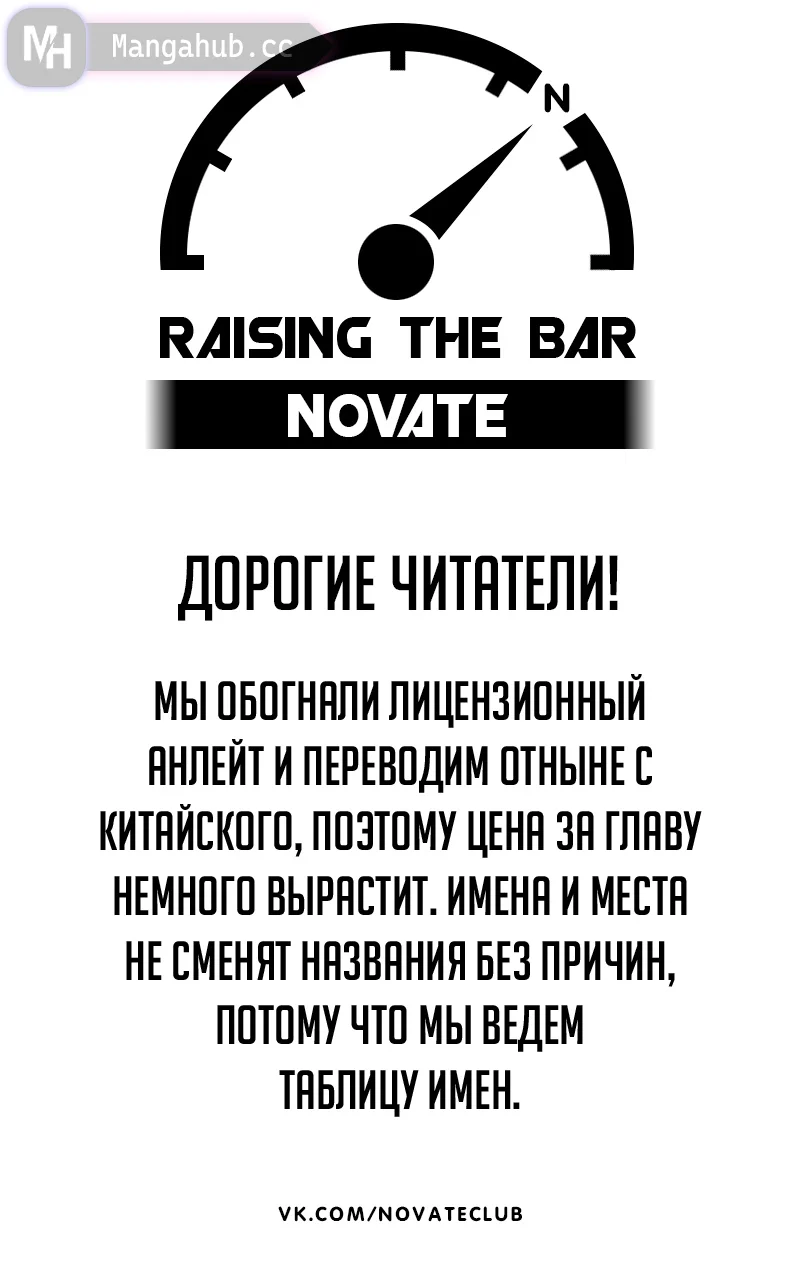 MH Mangahub.cc

N

RAISING THE BAR

NOVATE

ДОРОГИЕ ЧИТАТЕЛИ!

МЫ ОБОГНАЛИ ЛИЦЕНЗИОННЫЙ АНЛЕЙТ И ПЕРЕВОДИМ ОТНЫНЕ С КИТАЙСКОГО, ПОЭТОМУ ЦЕНА ЗА ГЛАВУ НЕМНОГО ВЫРАСТИТ. ИМЕНА И МЕСТА НЕ СМЕНЯТ НАЗВАНИЯ БЕЗ ПРИЧИН, ПОТОМУ ЧТО МЫ ВЕДЕМ ТАБЛИЦУ ИМЕН.

VK.COM/NOVATECLUB